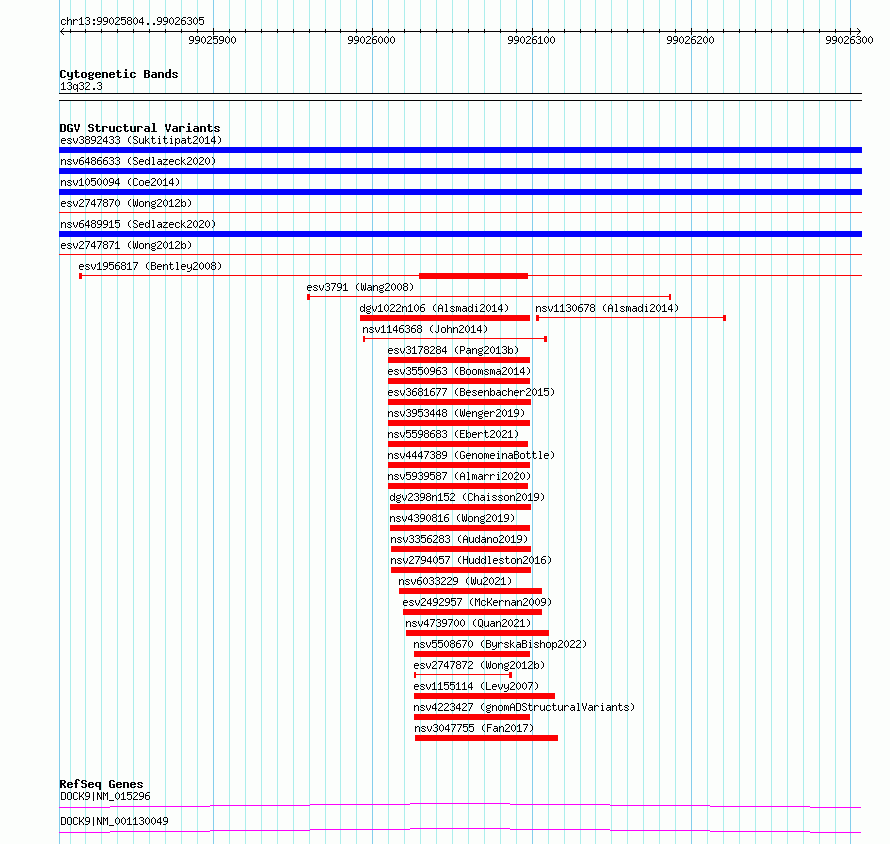 chr13:99025804..99026305

99025900 99026000 99026100 99026200 99026300

Cytogenetic Bands
13q32.3

DGV Structural Variants
esv3892433 (Suktitipat2014)
nsv6486633 (Sedlazeck2020)
nsv1050094 (Coe2014)
esv2747870 (Wong2012b)
nsv6489915 (Sedlazeck2020)
esv2747871 (Wong2012b)
esv1956817 (Bentley2008)
esv3791 (Wang2008)
dgv1022n106 (Alsmadi2014)
nsv1130678 (Alsmadi2014)
nsv1146368 (John2014)
esv3178284 (Pang2013b)
esv3550963 (Boomsma2014)
esv3681677 (Besenbacher2015)
nsv3953448 (Wenger2019)
nsv5598683 (Ebert2021)
nsv4447389 (GenomeinaBottle)
nsv5939587 (Almarri2020)
dgv2398n152 (Chaisson2019)
nsv4390816 (Wong2019)
nsv3356283 (Audano2019)
nsv2794057 (Huddleston2016)
nsv6033229 (Wu2021)
esv2492957 (McKernan2009)
nsv4739700 (Quan2021)
nsv5508670 (ByrskaBishop2022)
esv2747872 (Wong2012b)
esv1155114 (Levy2007)
nsv4223427 (gnomADStructuralVariants)
nsv3047755 (Fan2017)

RefSeq Genes
DOCK9|NM_015296
DOCK9|NM_001130049